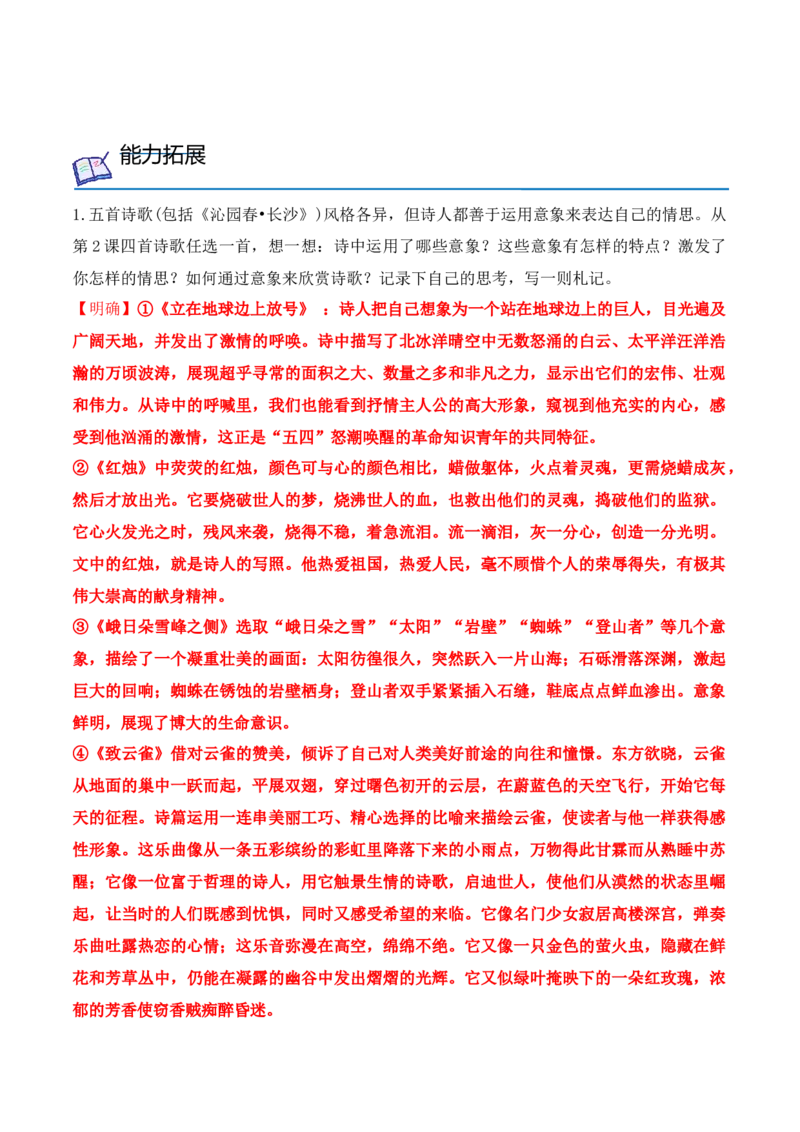 能力拓展

1.五首诗歌(包括《沁园春•长沙》)风格各异，但诗人都善于运用意象来表达自己的情思。从第2课四首诗歌任选一首，想一想：诗中运用了哪些意象？这些意象有怎样的特点？激发了你怎样的情思？如何通过意象来欣赏诗歌？记录下自己的思考，写一则札记。

【明确】①《立在地球边上放号》：诗人把自己想象为一个站在地球边上的巨人，目光遍及广阔天地，并发出了激情的呼唤。诗中描写了北冰洋晴空中无数怒涌的白云、太平洋汪洋浩瀚的万顷波涛，展现超乎寻常的面积之大、数量之多和非凡之力，显示出它们的宏伟、壮观和伟力。从诗中的呼喊里，我们也能看到抒情主人公的高大形象，窥视到他充实的内心，感受到他汹涌的激情，这正是“五四”怒潮唤醒的革命知识青年的共同特征。

②《红烛》中荧荧的红烛，颜色可与心的颜色相比，蜡做躯体，火点着灵魂，更需烧蜡成灰，然后才放出光。它要烧破世人的梦，烧沸世人的血，也救出他们的灵魂，捣破他们的监狱。它心火发光之时，残风来袭，烧得不稳，着急流泪。流一滴泪，灰一分心，创造一分光明。文中的红烛，就是诗人的写照。他热爱祖国，热爱人民，毫不顾惜个人的荣辱得失，有极其伟大崇高的献身精神。

③《峨日朵雪峰之侧》选取“峨日朵之雪”“太阳”“岩壁”“蜘蛛”“登山者”等几个意象，描绘了一个凝重壮美的画面：太阳彷徨很久，突然跃入一片山海；石砾滑落深渊，激起巨大的回响；蜘蛛在锈蚀的岩壁栖身；登山者双手紧紧插入石缝，鞋底点点鲜血渗出。意象鲜明，展现了博大的生命意识。

④《致云雀》借对云雀的赞美，倾诉了自己对人类美好前途的向往和憧憬。东方欲晓，云雀从地面的巢中一跃而起，平展双翅，穿过曙色初开的云层，在蔚蓝色的天空飞行，开始它每天的征程。诗篇运用一连串美丽工巧、精心选择的比喻来描绘云雀，使读者与他一样获得感性形象。这乐曲像从一条五彩缤纷的彩虹里降落下来的小雨点，万物得此甘霖而从熟睡中苏醒；它像一位富于哲理的诗人，用它触景生情的诗歌，启迪世人，使他们从漠然的状态里崛起，让当时的人们既感到忧惧，同时又感受希望的来临。它像名门少女寂居高楼深宫，弹奏乐曲吐露热恋的心情；这乐音弥漫在高空，绵绵不绝。它又像一只金色的萤火虫，隐藏在鲜花和芳草丛中，仍能在凝露的幽谷中发出熠熠的光辉。它又似绿叶掩映下的一朵红玫瑰，浓郁的芳香使窃香贼痴醉昏迷。